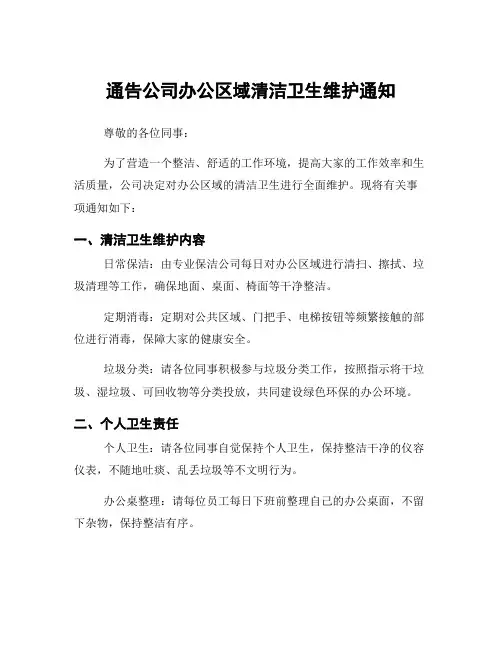 通告公司办公区域清洁卫生维护通知

尊敬的各位同事：

为了营造一个整洁、舒适的工作环境，提高大家的工作效率和生活质量，公司决定对办公区域的清洁卫生进行全面维护。现将有关事项通知如下：

一、清洁卫生维护内容

日常保洁：由专业保洁公司每日对办公区域进行清扫、擦拭、垃圾清理等工作，确保地面、桌面、椅面等干净整洁。

定期消毒：定期对公共区域、门把手、电梯按钮等频繁接触的部位进行消毒，保障大家的健康安全。

垃圾分类：请各位同事积极参与垃圾分类工作，按照指示将干垃圾、湿垃圾、可回收物等分类投放，共同建设绿色环保的办公环境。

二、个人卫生责任

个人卫生：请各位同事自觉保持个人卫生，保持整洁干净的仪容仪表，不随地吐痰、乱丢垃圾等不文明行为。

办公桌整理：请每位员工每日下班前整理自己的办公桌面，不留下杂物，保持整洁有序。